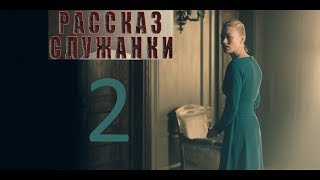 РАССКАЗ
СЛУЖАНКИ

2